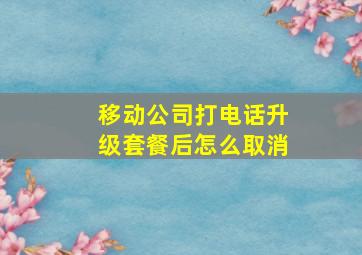 移动公司打电话升级套餐后怎么取消